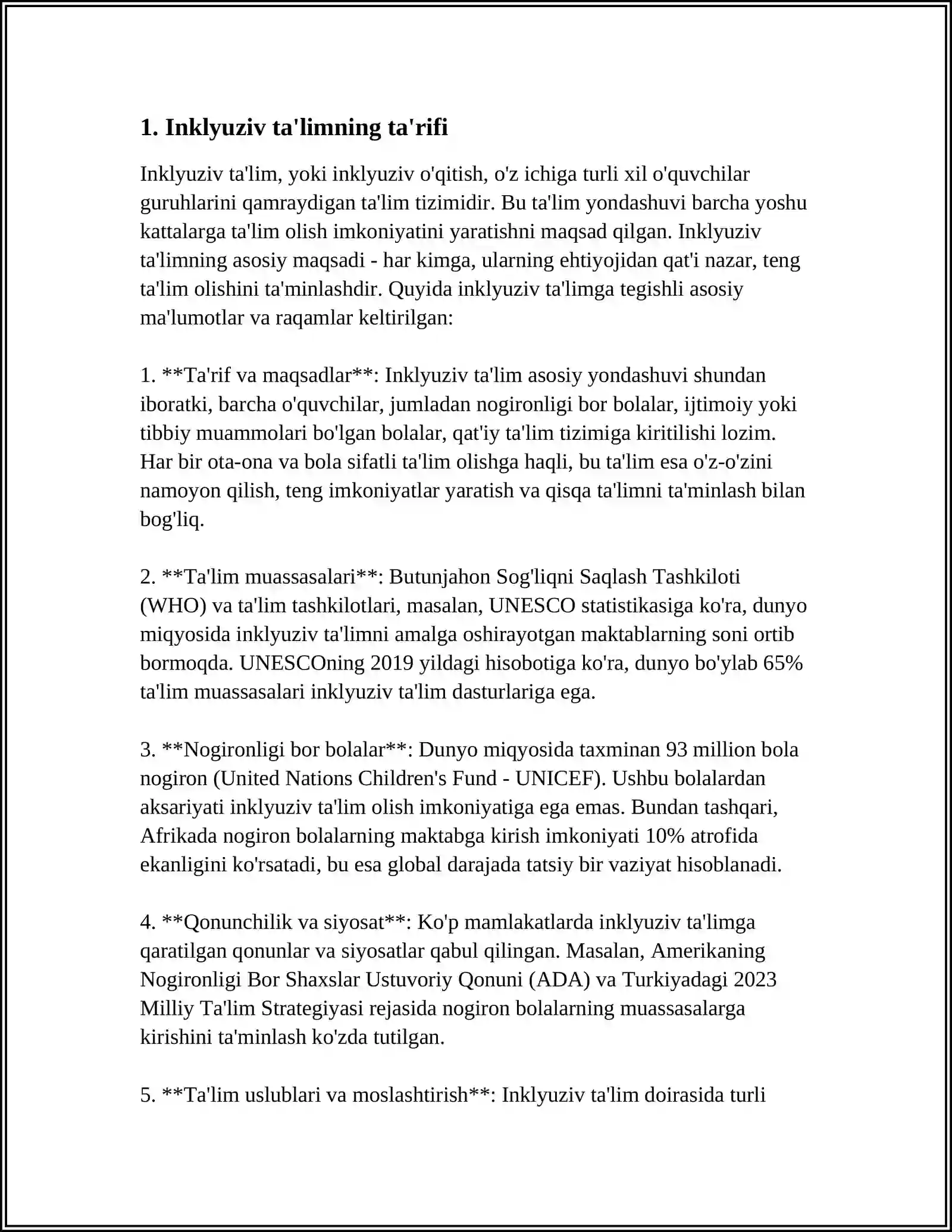 1. Inklyuziv ta'limning ta'rifi

Inklyuziv ta'lim, yoki inklyuziv o'qitish, o'z ichiga turli xil o'quvchilar guruhlarini qamraydigan ta'lim tizimidir. Bu ta'lim yondashuvi barcha yoshu kattalarga ta'lim olish imkoniyatini yaratishni maqsad qilgan. Inklyuziv ta'limning asosiy maqsadi - har kimga, ularning ehtiyojidan qat'i nazar, teng ta'lim olishini ta'minlashdir. Quyida inklyuziv ta'limga tegishli asosiy ma'lumotlar va raqamlar keltirilgan:

1. **Ta'rif va maqsadlar**: Inklyuziv ta'lim asosiy yondashuvi shundan iboratki, barcha o'quvchilar, jumladan nogironligi bor bolalar, ijtimoiy yoki tibbiy muammolari bo'lgan bolalar, qat'iy ta'lim tizimiga kiritilishi lozim. Har bir ota-ona va bola sifatli ta'lim olishga haqli, bu ta'lim esa o'z-o'zini namoyon qilish, teng imkoniyatlar yaratish va qisqa ta'limni ta'minlash bilan bog'liq.

2. **Ta'lim muassasalari**: Butunjahon Sog'liqni Saqlash Tashkiloti (WHO) va ta'lim tashkilotlari, masalan, UNESCO statistikasiga ko'ra, dunyo miqyosida inklyuziv ta'limni amalga oshirayotgan maktablarning soni ortib bormoqda. UNESCOning 2019 yildagi hisobotiga ko'ra, dunyo bo'ylab 65% ta'lim muassasalari inklyuziv ta'lim dasturlariga ega.

3. **Nogironligi bor bolalar**: Dunyo miqyosida taxminan 93 million bola nogiron (United Nations Children's Fund - UNICEF). Ushbu bolalardan aksariyati inklyuziv ta'lim olish imkoniyatiga ega emas. Bundan tashqari, Afrikada nogiron bolalarning maktabga kirish imkoniyati 10% atrofida ekanligini ko'rsatadi, bu esa global darajada tatsiy bir vaziyat hisoblanadi.

4. **Qonunchilik va siyosat**: Ko'p mamlakatlarda inklyuziv ta'limga qaratilgan qonunlar va siyosatlar qabul qilingan. Masalan, Amerikaning Nogironligi Bor Shaxslar Ustuvoriy Qonuni (ADA) va Turkiyadagi 2023 Milliy Ta'lim Strategiyasi rejasida nogiron bolalarning muassasalarga kirishini ta'minlash ko'zda tutilgan.

5. **Ta'lim uslublari va moslashtirish**: Inklyuziv ta'lim doirasida turli